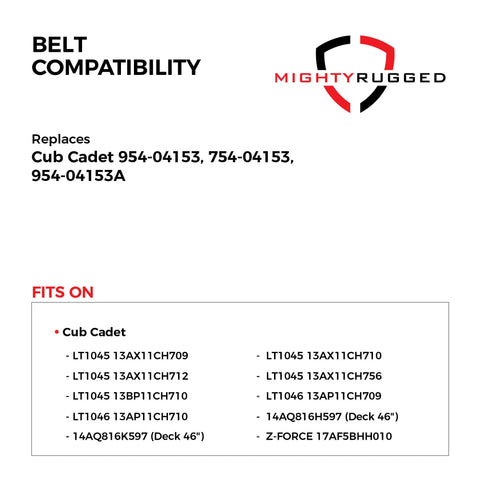 BELT COMPATIBILITY

MIGHTYRUGGED

Replaces
Cub Cadet 954-04153, 754-04153, 954-04153A

FITS ON

• Cub Cadet

- LT1045 13AX11CH709
- LT1045 13AX11CH712
- LT1045 13BP11CH710
- LT1046 13AP11CH710
- 14AQ816K597 (Deck 46")

- LT1045 13AX11CH710
- LT1045 13AX11CH756
- LT1046 13AP11CH709
- 14AQ816H597 (Deck 46")
- Z-FORCE 17AF5BHH010